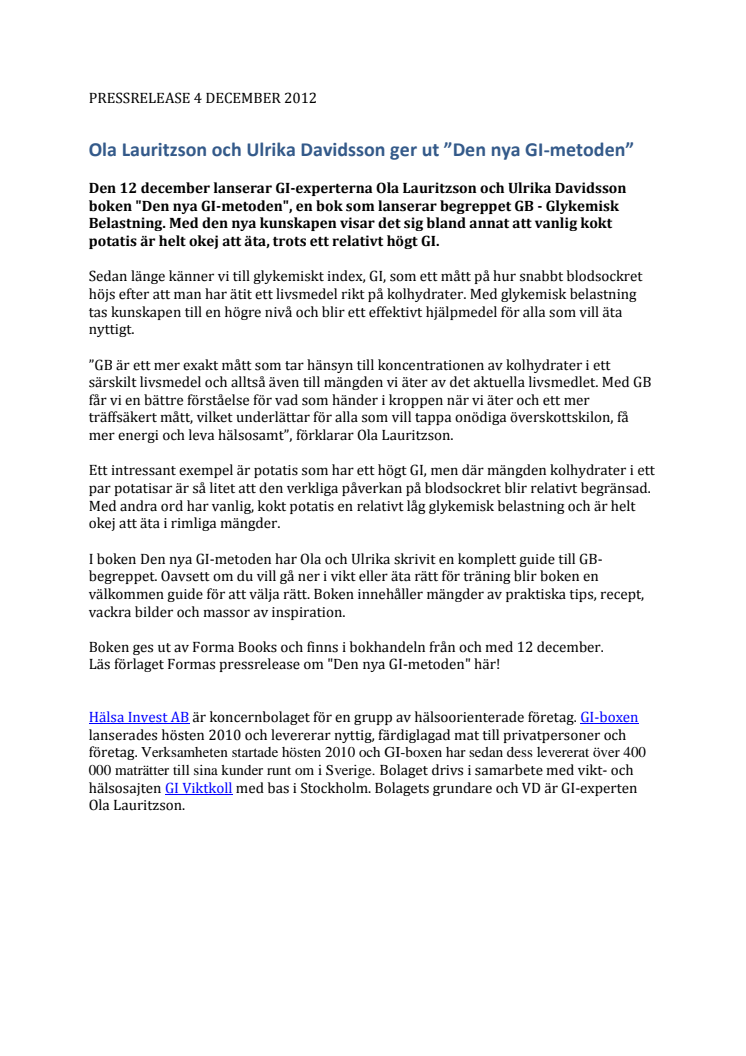 PRESSRELEASE 4 DECEMBER 2012

Ola Lauritzson och Ulrika Davidsson ger ut ”Den nya GI-metoden”

Den 12 december lanserar GI-experterna Ola Lauritzson och Ulrika Davidsson boken "Den nya GI-metoden", en bok som lanserar begreppet GB - Glykemisk Belastning. Med den nya kunskapen visar det sig bland annat att vanlig kokt potatis är helt okej att äta, trots ett relativt högt GI.

Sedan länge känner vi till glykemiskt index, GI, som ett mått på hur snabbt blodsockret höjs efter att man har ätit ett livsmedel rikt på kolhydrater. Med glykemisk belastning tas kunskapen till en högre nivå och blir ett effektivt hjälpmedel för alla som vill äta nyttigt.

”GB är ett mer exakt mått som tar hänsyn till koncentrationen av kolhydrater i ett särskilt livsmedel och alltså även till mängden vi äter av det aktuella livsmedlet. Med GB får vi en bättre förståelse för vad som händer i kroppen när vi äter och ett mer träffsäkert mått, vilket underlättar för alla som vill tappa onödiga överskottskilon, få mer energi och leva hälsosamt”, förklarar Ola Lauritzson.

Ett intressant exempel är potatis som har ett högt GI, men där mängden kolhydrater i ett par potatisar är så litet att den verkliga påverkan på blodsockret blir relativt begränsad. Med andra ord har vanlig, kokt potatis en relativt låg glykemisk belastning och är helt okej att äta i rimliga mängder.

I boken Den nya GI-metoden har Ola och Ulrika skrivit en komplett guide till GB-begreppet. Oavsett om du vill gå ner i vikt eller äta rätt för träning blir boken en välkommen guide för att välja rätt. Boken innehåller mängder av praktiska tips, recept, vackra bilder och massor av inspiration.

Boken ges ut av Forma Books och finns i bokhandeln från och med 12 december.
Läs förlaget Formas pressrelease om "Den nya GI-metoden" här!

Hälsa Invest AB är koncernbolaget för en grupp av hälsoorienterade företag. GI-boxen lanserades hösten 2010 och levererar nyttig, färdiglagad mat till privatpersoner och företag. Verksamheten startade hösten 2010 och GI-boxen har sedan dess levererat över 400 000 maträtter till sina kunder runt om i Sverige. Bolaget drivs i samarbete med vikt- och hälsosajten GI Viktkoll med bas i Stockholm. Bolagets grundare och VD är GI-experten Ola Lauritzson.